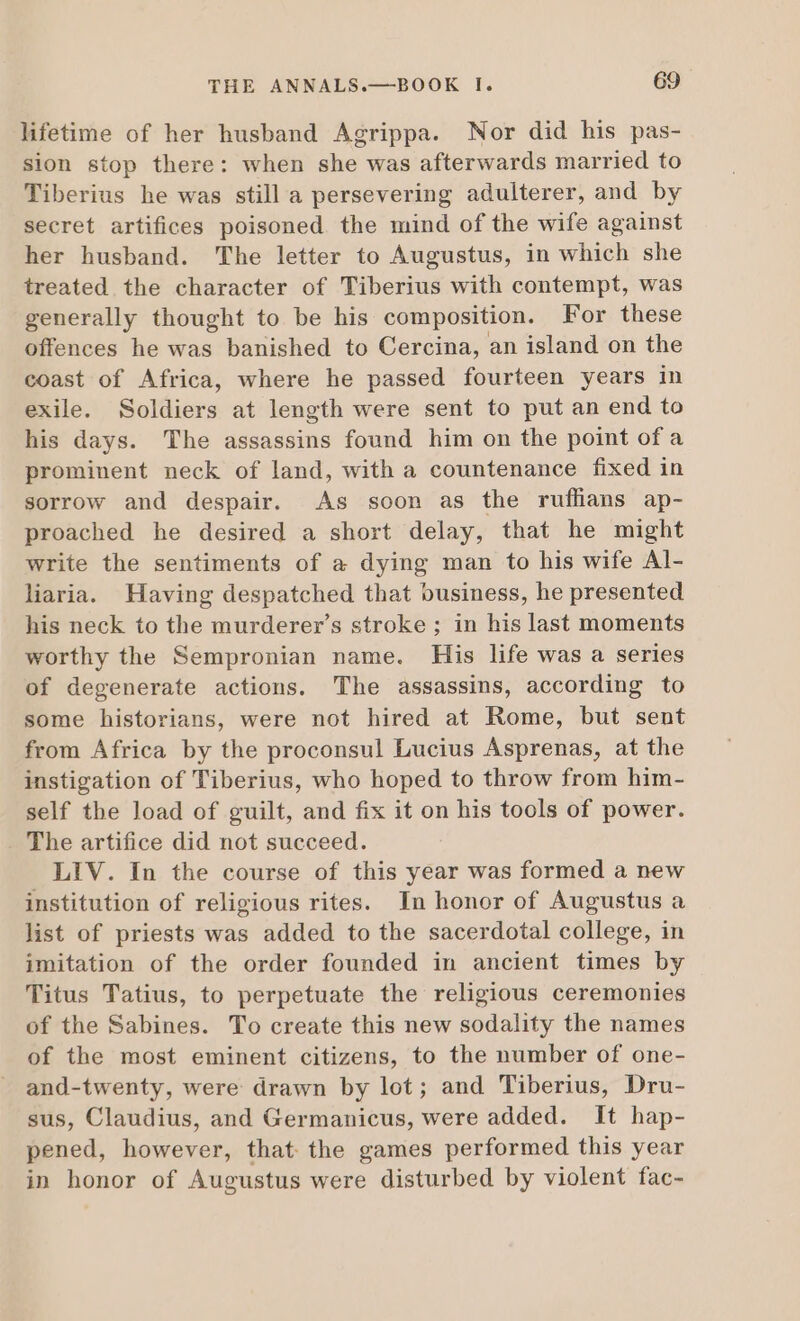 THE ANNALS.—BOOK I. 69

lifetime of her husband Agrippa. Nor did his passion stop there: when she was afterwards married to Tiberius he was still a persevering adulterer, and by secret artifices poisoned the mind of the wife against her husband. The letter to Augustus, in which she treated the character of Tiberius with contempt, was generally thought to be his composition. For these offences he was banished to Cercina, an island on the coast of Africa, where he passed fourteen years in exile. Soldiers at length were sent to put an end to his days. The assassins found him on the point of a prominent neck of land, with a countenance fixed in sorrow and despair. As soon as the ruffians approached he desired a short delay, that he might write the sentiments of a dying man to his wife Alliaria. Having despatched that business, he presented his neck to the murderer's stroke; in his last moments worthy the Sempronian name. His life was a series of degenerate actions. The assassins, according to some historians, were not hired at Rome, but sent from Africa by the proconsul Lucius Asprenas, at the instigation of Tiberius, who hoped to throw from himself the load of guilt, and fix it on his tools of power. The artifice did not succeed.

LIV. In the course of this year was formed a new institution of religious rites. In honor of Augustus a list of priests was added to the sacerdotal college, in imitation of the order founded in ancient times by Titus Tatius, to perpetuate the religious ceremonies of the Sabines. To create this new sodality the names of the most eminent citizens, to the number of one-and-twenty, were drawn by lot; and Tiberius, Drusus, Claudius, and Germanicus, were added. It happened, however, that the games performed this year in honor of Augustus were disturbed by violent fac-